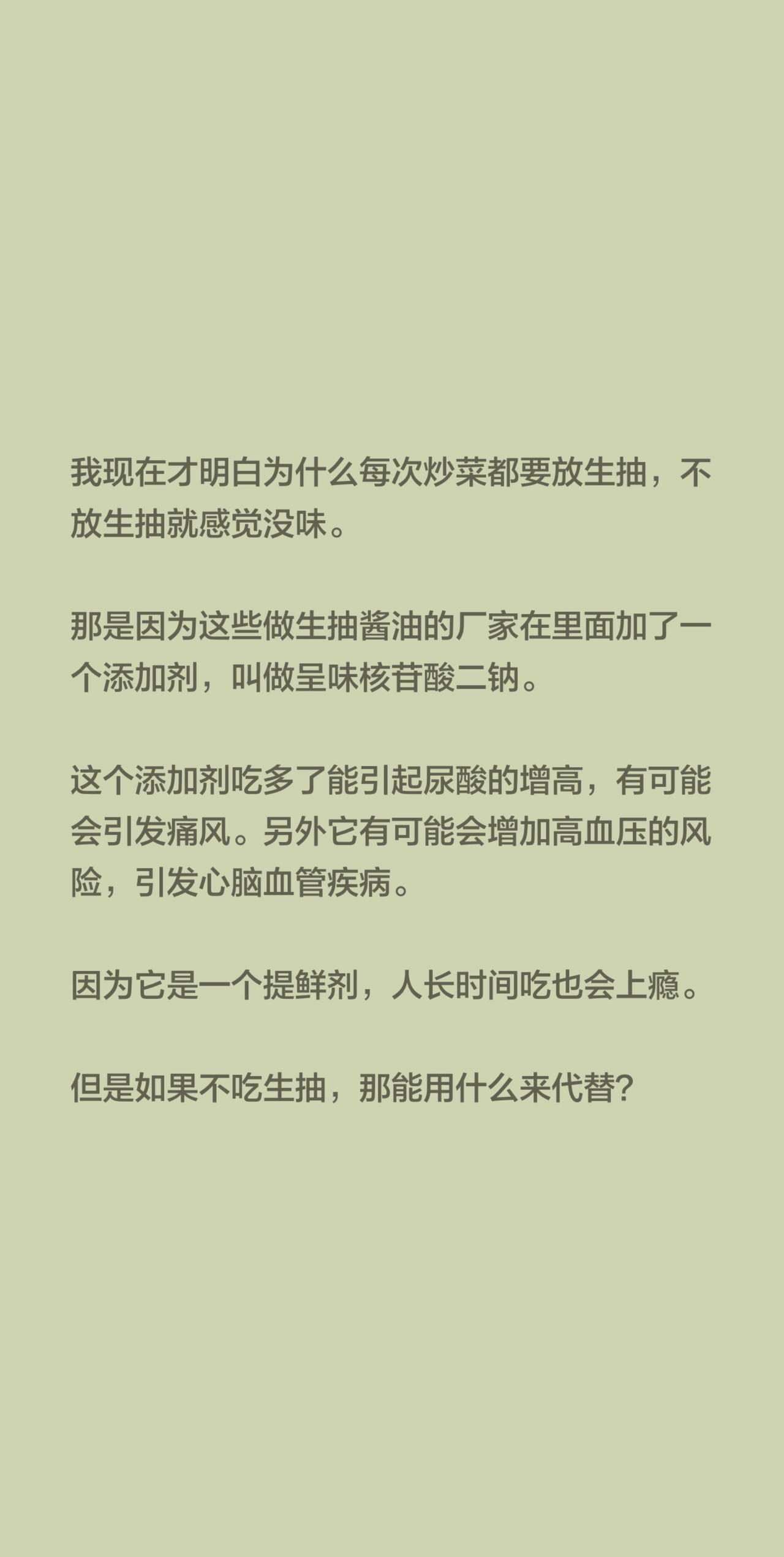 我现在才明白为什么每次炒菜都要放生抽，不放生抽就感觉没味。

那是因为这些做生抽酱油的厂家在里面加了一个添加剂，叫做呈味核苷酸二钠。

这个添加剂吃多了能引起尿酸的增高，有可能会引发痛风。另外它有可能会增加高血压的风险，引发心脑血管疾病。

因为它是一个提鲜剂，人长时间吃也会上瘾。

但是如果不吃生抽，那能用什么来代替?